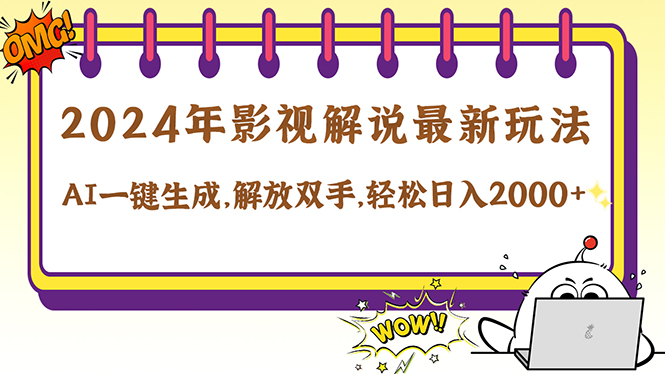 OMG!

2024年影视解说最新玩法

AI一键生成,解放双手,轻松日入2000+

WOW!!